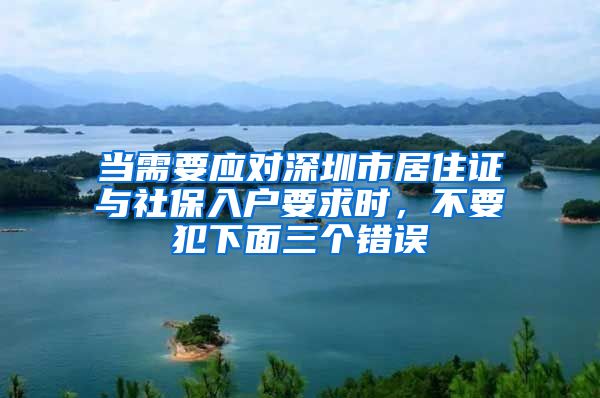 当需要应对深圳市居住证与社保入户要求时，不要犯下面三个错误